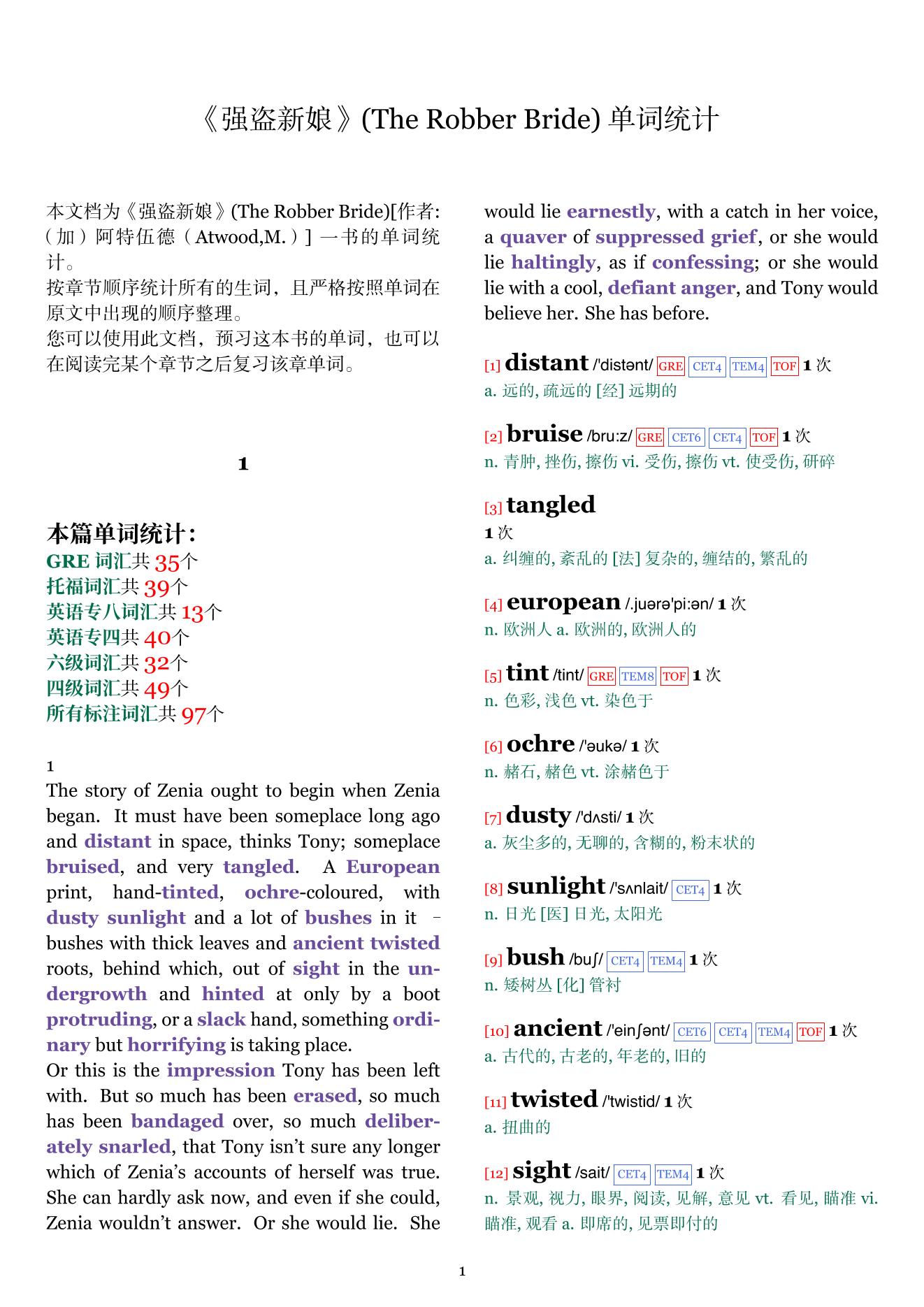 《强盗新娘》(The Robber Bride) 单词统计

本文档为《强盗新娘》(The Robber Bride)[作者:（加）阿特伍德（Atwood,M.）] 一书的单词统计。
按章节顺序统计所有的生词，且严格按照单词在原文中出现的顺序整理。
您可以使用此文档，预习这本书的单词，也可以在阅读完某个章节之后复习该章单词。

1

本篇单词统计：
GRE 词汇共 35个
托福词汇共 39个
英语专八词汇共 13个
英语专四共 40个
六级词汇共 32个
四级词汇共 49个
所有标注词汇共 97个

1
The story of Zenia ought to begin when Zenia began. It must have been someplace long ago and distant in space, thinks Tony; someplace bruised, and very tangled. A European print, hand-tinted, ochre-coloured, with dusty sunlight and a lot of bushes in it – bushes with thick leaves and ancient twisted roots, behind which, out of sight in the undergrowth and hinted at only by a boot protruding, or a slack hand, something ordinary but horrifying is taking place.
Or this is the impression Tony has been left with. But so much has been erased, so much has been bandaged over, so much deliberately snarled, that Tony isn't sure any longer which of Zenia's accounts of herself was true. She can hardly ask now, and even if she could, Zenia wouldn't answer. Or she would lie. She would lie earnestly, with a catch in her voice, a quaver of suppressed grief, or she would lie haltingly, as if confessing; or she would lie with a cool, defiant anger, and Tony would believe her. She has before.

[1] distant /'distənt/ GRE CET4 TEM4 TOF 1 次
a. 远的, 疏远的 [经] 远期的

[2] bruise /bru:z/ GRE CET6 CET4 TOF 1 次
n. 青肿, 挫伤, 擦伤 vi. 受伤, 擦伤 vt. 使受伤, 研碎

[3] tangled
1 次
a. 纠缠的, 紊乱的 [法] 复杂的, 缠结的, 繁乱的

[4] european /.juərə'pi:ən/ 1 次
n. 欧洲人 a. 欧洲的, 欧洲人的

[5] tint /tint/ GRE TEM8 TOF 1 次
n. 色彩, 浅色 vt. 染色于

[6] ochre /'əukə/ 1 次
n. 赭石, 赭色 vt. 涂赭色于

[7] dusty /'dʌsti/ 1 次
a. 灰尘多的, 无聊的, 含糊的, 粉末状的

[8] sunlight /'sʌnlait/ CET4 1 次
n. 日光 [医] 日光, 太阳光

[9] bush /buʃ/ CET4 TEM4 1 次
n. 矮树丛 [化] 管衬

[10] ancient /'einʃənt/ CET6 CET4 TEM4 TOF 1 次
a. 古代的, 古老的, 年老的, 旧的

[11] twisted /'twistid/ 1 次
a. 扭曲的

[12] sight /sait/ CET4 TEM4 1 次
n. 景观, 视力, 眼界, 阅读, 见解, 意见 vt. 看见, 瞄准 vi. 瞄准, 观看 a. 即席的, 见票即付的

1